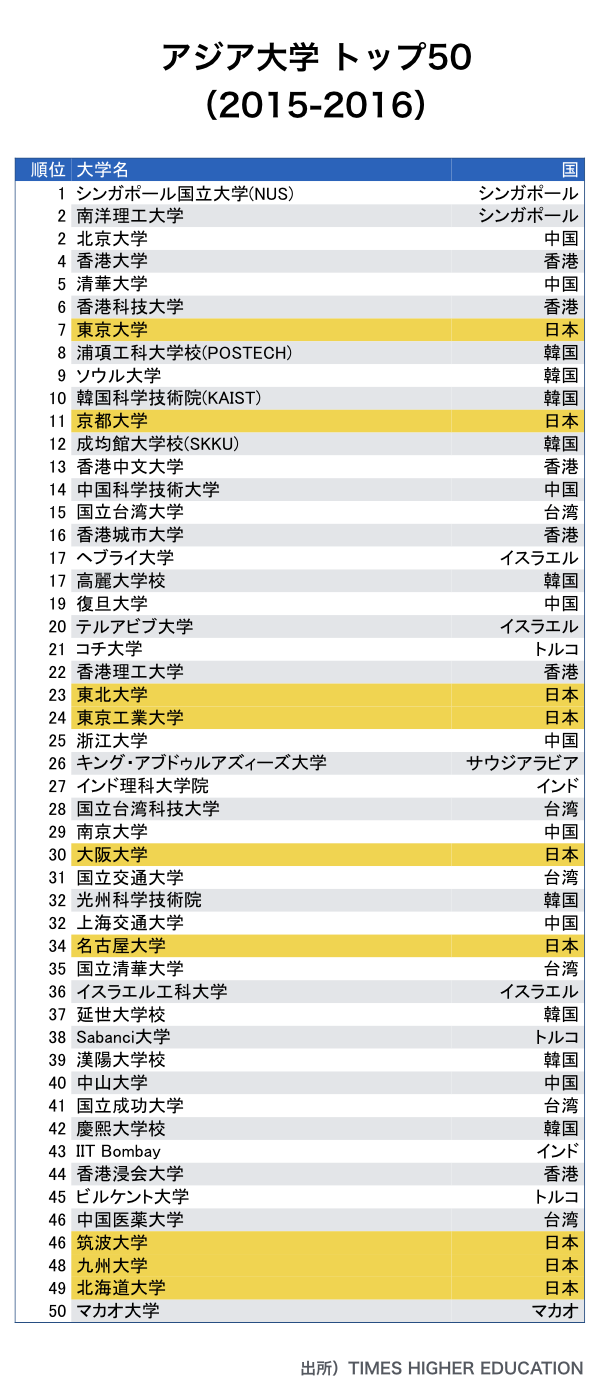 アジア大学 トップ50
(2015-2016)

| 順位 | 大学名 | 国 |
|---|---|---|
| 1 | シンガポール国立大学(NUS) | シンガポール |
| 2 | 南洋理工大学 | シンガポール |
| 2 | 北京大学 | 中国 |
| 4 | 香港大学 | 香港 |
| 5 | 清華大学 | 中国 |
| 6 | 香港科技大学 | 香港 |
| 7 | 東京大学 | 日本 |
| 8 | 浦項工科大学校(POSTECH) | 韓国 |
| 9 | ソウル大学 | 韓国 |
| 10 | 韓国科学技術院(KAIST) | 韓国 |
| 11 | 京都大学 | 日本 |
| 12 | 成均館大学校(SKKU) | 韓国 |
| 13 | 香港中文大学 | 香港 |
| 14 | 中国科学技術大学 | 中国 |
| 15 | 国立台湾大学 | 台湾 |
| 16 | 香港城市大学 | 香港 |
| 17 | ヘブライ大学 | イスラエル |
| 17 | 高麗大学校 | 韓国 |
| 19 | 復旦大学 | 中国 |
| 20 | テルアビブ大学 | イスラエル |
| 21 | コチ大学 | トルコ |
| 22 | 香港理工大学 | 香港 |
| 23 | 東北大学 | 日本 |
| 24 | 東京工業大学 | 日本 |
| 25 | 浙江大学 | 中国 |
| 26 | キング・アブドゥルアズィーズ大学 | サウジアラビア |
| 27 | インド理科大学院 | インド |
| 28 | 国立台湾科技大学 | 台湾 |
| 29 | 南京大学 | 中国 |
| 30 | 大阪大学 | 日本 |
| 31 | 国立交通大学 | 台湾 |
| 32 | 光州科学技術院 | 韓国 |
| 32 | 上海交通大学 | 中国 |
| 34 | 名古屋大学 | 日本 |
| 35 | 国立清華大学 | 台湾 |
| 36 | イスラエル工科大学 | イスラエル |
| 37 | 延世大学校 | 韓国 |
| 38 | Sabanci大学 | トルコ |
| 39 | 漢陽大学校 | 韓国 |
| 40 | 中山大学 | 中国 |
| 41 | 国立成功大学 | 台湾 |
| 42 | 慶熙大学校 | 韓国 |
| 43 | IIT Bombay | インド |
| 44 | 香港浸会大学 | 香港 |
| 45 | ビルケント大学 | トルコ |
| 46 | 中国医薬大学 | 台湾 |
| 46 | 筑波大学 | 日本 |
| 48 | 九州大学 | 日本 |
| 49 | 北海道大学 | 日本 |
| 50 | マカオ大学 | マカオ |

出所）TIMES HIGHER EDUCATION